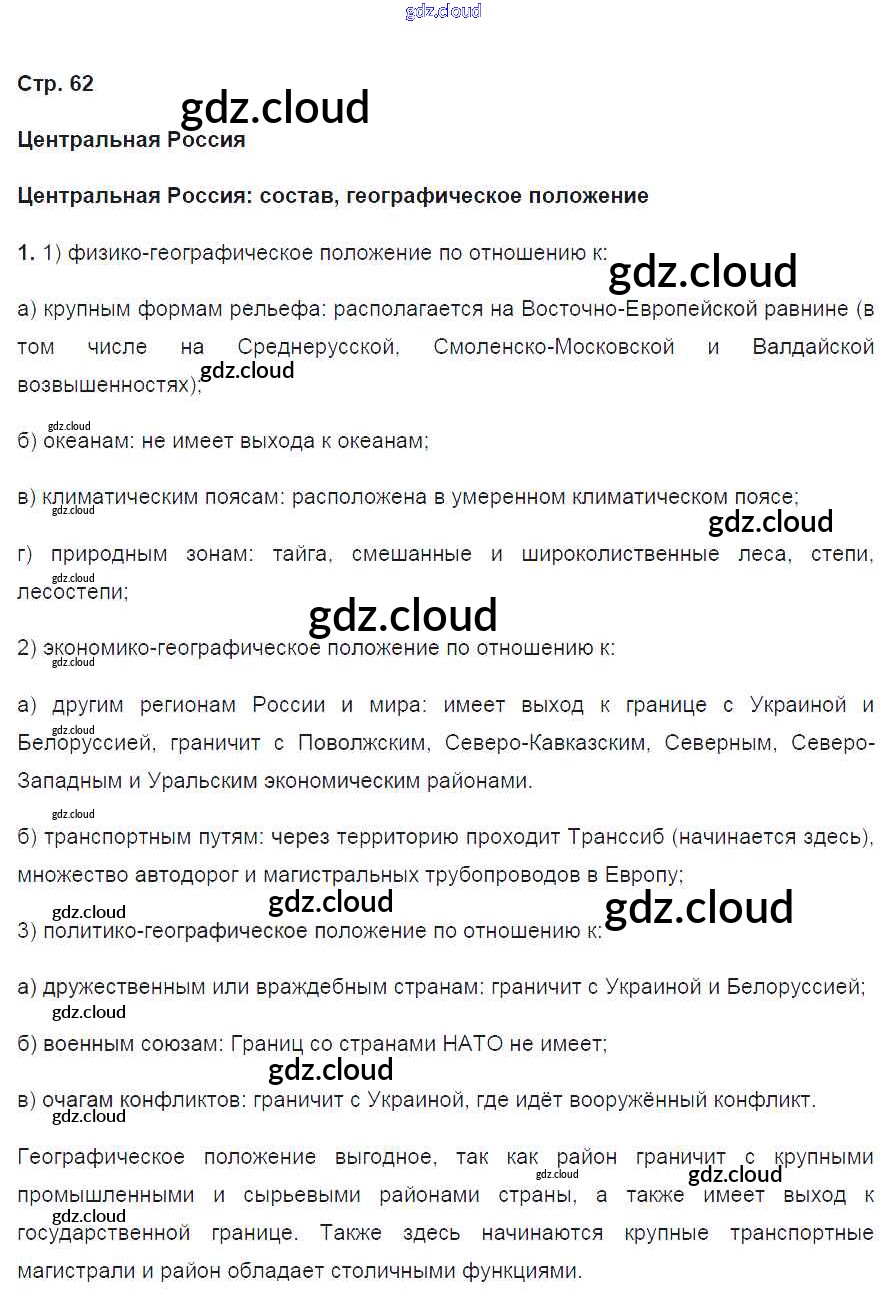 gdz.cloud

Стр. 62

gdz.cloud

Центральная Россия

Центральная Россия: состав, географическое положение

1. 1) физико-географическое положение по отношению к:

gdz.cloud

а) крупным формам рельефа: располагается на Восточно-Европейской равнине (в том числе на Среднерусской, Смоленско-Московской и Валдайской возвышенностях);

gdz.cloud

gdz.cloud

б) океанам: не имеет выхода к океанам;

в) климатическим поясам: расположена в умеренном климатическом поясе;

gdz.cloud

gdz.cloud

г) природным зонам: тайга, смешанные и широколиственные леса, степи, лесостепи;

gdz.cloud

gdz.cloud

2) экономико-географическое положение по отношению к:

gdz.cloud

а) другим регионам России и мира: имеет выход к границе с Украиной и Белоруссией, граничит с Поволжским, Северо-Кавказским, Северным, Северо-Западным и Уральским экономическим районами.

gdz.cloud

gdz.cloud

б) транспортным путям: через территорию проходит Транссиб (начинается здесь), множество автодорог и магистральных трубопроводов в Европу;

gdz.cloud

gdz.cloud

gdz.cloud

3) политико-географическое положение по отношению к:

а) дружественным или враждебным странам: граничит с Украиной и Белоруссией;

gdz.cloud

б) военным союзам: Границ со странами НАТО не имеет;

gdz.cloud

в) очагам конфликтов: граничит с Украиной, где идёт вооружённый конфликт.

gdz.cloud

Географическое положение выгодное, так как район граничит с крупными промышленными и сырьевыми районами страны, а также имеет выход к государственной границе. Также здесь начинаются крупные транспортные магистрали и район обладает столичными функциями.

gdz.cloud

gdz.cloud

gdz.cloud